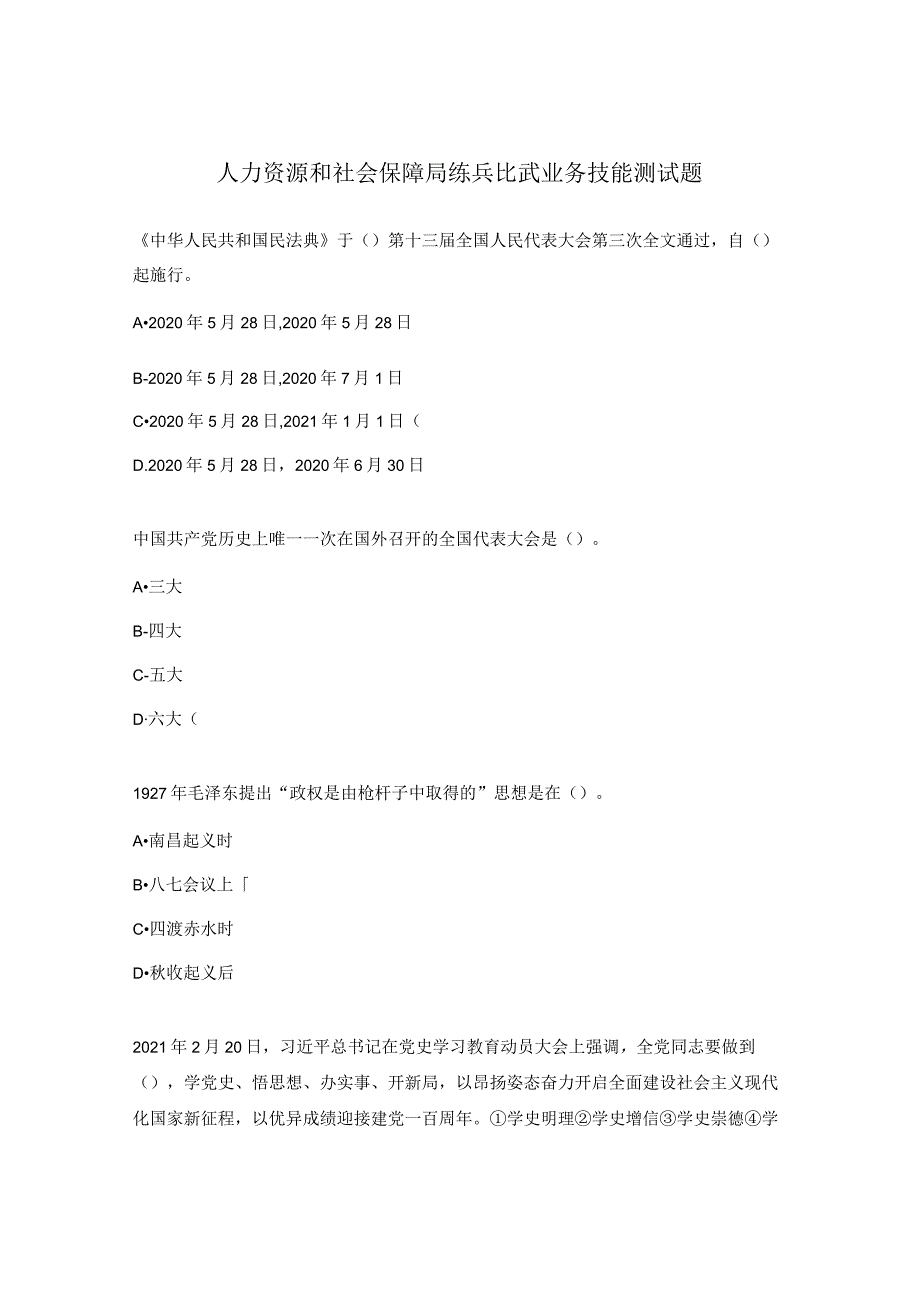 人力资源和社会保障局练兵比武业务技能测试题

《中华人民共和国民法典》于（）第十三届全国人民代表大会第三次全文通过，自（）起施行。

A•2020年5月28日,2020年5月28日

B-2020年5月28日,2020年7月1日

C•2020年5月28日,2021年1月1日（

D.2020年5月28日，2020年6月30日

中国共产党历史上唯一一次在国外召开的全国代表大会是（）。

A•三大

B-四大

C-五大

D·六大（

1927年毛泽东提出“政权是由枪杆子中取得的”思想是在（）。

A•南昌起义时

B•八七会议上「

C•四渡赤水时

D•秋收起义后

2021年2月20日，习近平总书记在党史学习教育动员大会上强调，全党同志要做到（），学党史、悟思想、办实事、开新局，以昂扬姿态奋力开启全面建设社会主义现代化国家新征程，以优异成绩迎接建党一百周年。①学史明理②学史增信③学史崇德④学